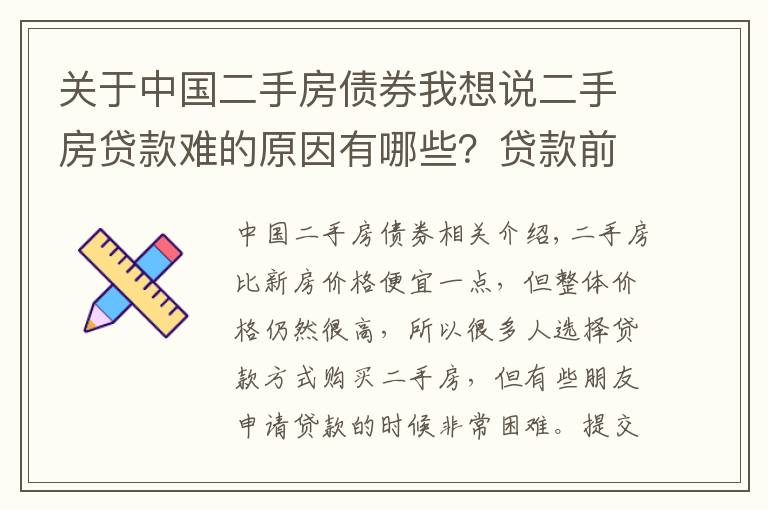 关于中国二手房债券我想说二手房贷款难的原因有哪些？贷款前

中国二手房债券相关介绍，二手房比新房价格便宜一点，但整体价格仍然很高，所以很多人选择贷款方式购买二手房，但有些朋友申请贷款的时候非常困难。提交